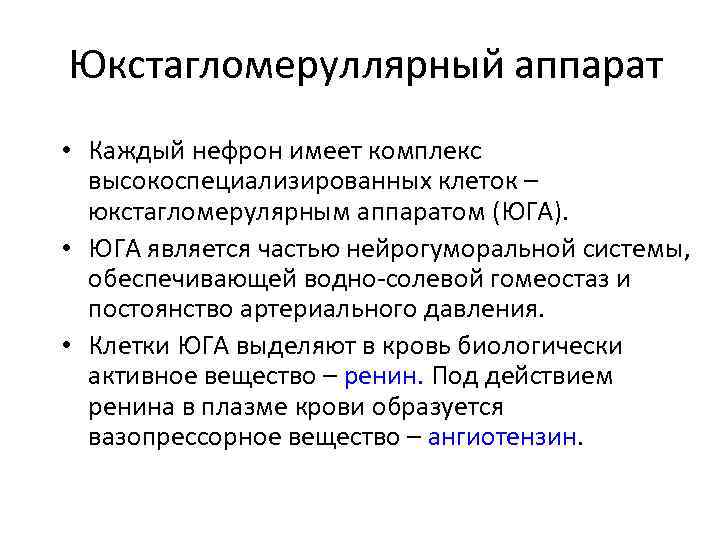 Юкстагломеруллярный аппарат

• Каждый нефрон имеет комплекс высокоспециализированных клеток – юкстагломерулярным аппаратом (ЮГА).
• ЮГА является частью нейрогуморальной системы, обеспечивающей водно-солевой гомеостаз и постоянство артериального давления.
• Клетки ЮГА выделяют в кровь биологически активное вещество – ренин. Под действием ренина в плазме крови образуется вазопрессорное вещество – ангиотензин.